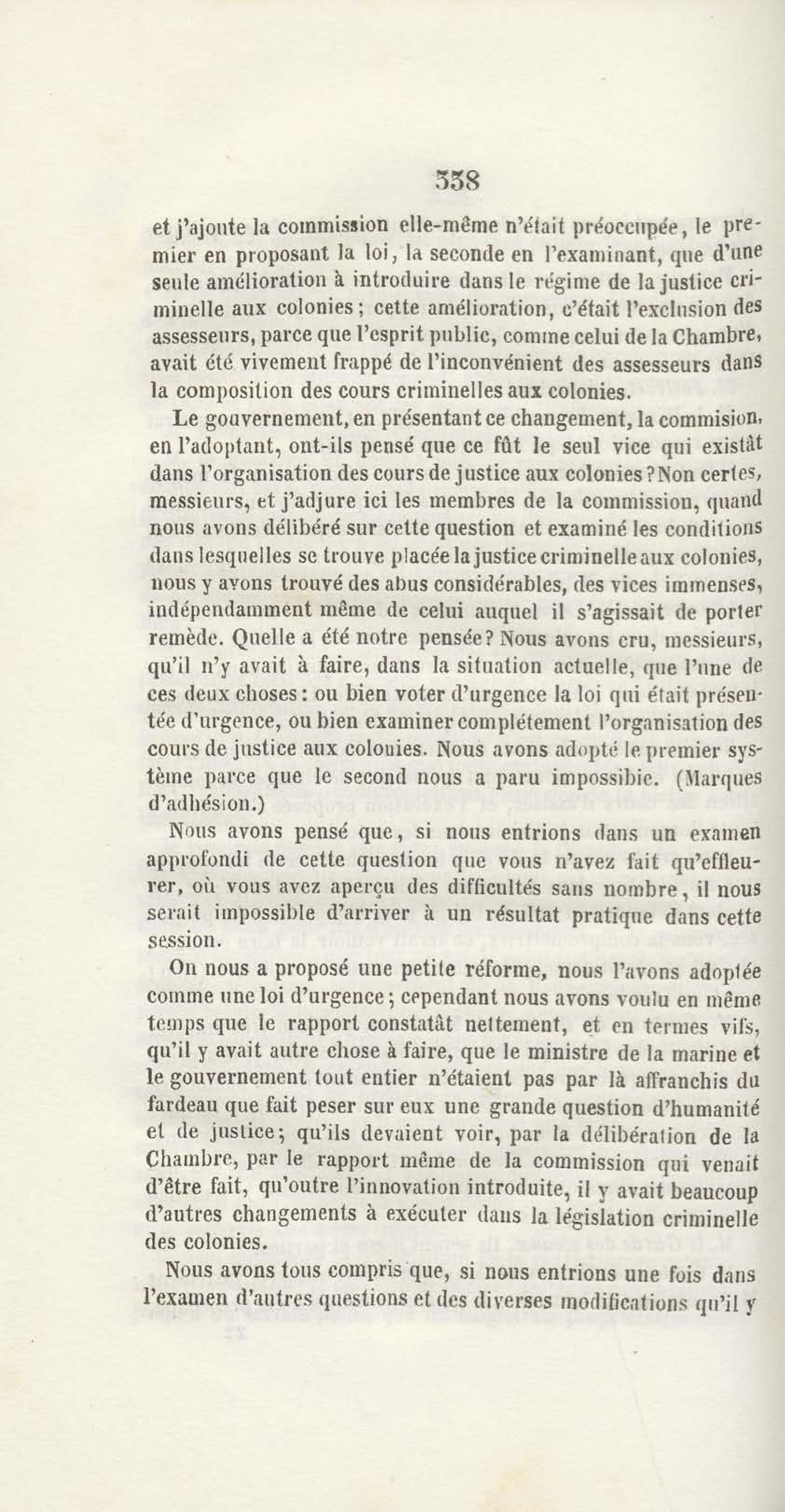 338

et j'ajoute la commission elle-même n'était préoccupée, le premier en proposant la loi, la seconde en l'examinant, que d'une seule amélioration à introduire dans le régime de la justice criminelle aux colonies; cette amélioration, c'était l'exclusion des assesseurs, parce que l'esprit public, comme celui de la Chambre, avait été vivement frappé de l'inconvénient des assesseurs dans la composition des cours criminelles aux colonies.

Le gouvernement, en présentant ce changement, la commision, en l'adoptant, ont-ils pensé que ce fût le seul vice qui existât dans l'organisation des cours de justice aux colonies? Non certes, messieurs, et j'adjure ici les membres de la commission, quand nous avons délibéré sur cette question et examiné les conditions dans lesquelles se trouve placée la justice criminelle aux colonies, nous y avons trouvé des abus considérables, des vices immenses, indépendamment même de celui auquel il s'agissait de porter remède. Quelle a été notre pensée? Nous avons cru, messieurs, qu'il n'y avait à faire, dans la situation actuelle, que l'une de ces deux choses: ou bien voter d'urgence la loi qui était présentée d'urgence, ou bien examiner complétement l'organisation des cours de justice aux colonies. Nous avons adopté le premier système parce que le second nous a paru impossible. (Marques d'adhésion.)

Nous avons pensé que, si nous entrions dans un examen approfondi de cette question que vous n'avez fait qu'effleurer, où vous avez aperçu des difficultés sans nombre, il nous serait impossible d'arriver à un résultat pratique dans cette session.

On nous a proposé une petite réforme, nous l'avons adoptée comme une loi d'urgence; cependant nous avons voulu en même temps que le rapport constatât nettement, et en termes vifs, qu'il y avait autre chose à faire, que le ministre de la marine et le gouvernement tout entier n'étaient pas par là affranchis du fardeau que fait peser sur eux une grande question d'humanité et de justice; qu'ils devaient voir, par la délibération de la Chambre, par le rapport même de la commission qui venait d'être fait, qu'outre l'innovation introduite, il y avait beaucoup d'autres changements à exécuter dans la législation criminelle des colonies.

Nous avons tous compris que, si nous entrions une fois dans l'examen d'autres questions et des diverses modifications qu'il y